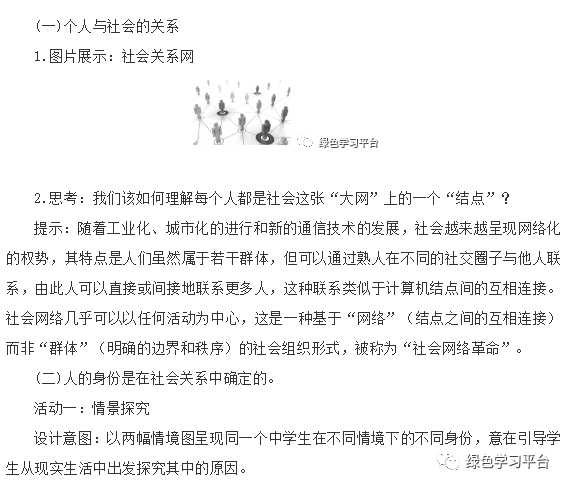 (一)个人与社会的关系

1.图片展示：社会关系网

绿色学习平台

2.思考：我们该如何理解每个人都是社会这张“大网”上的一个“结点”？

提示：随着工业化、城市化的进行和新的通信技术的发展，社会越来越呈现网络化的权势，其特点是人们虽然属于若干群体，但可以通过熟人在不同的社交圈子与他人联系，由此人可以直接或间接地联系更多人，这种联系类似于计算机结点间的互相连接。社会网络几乎可以以任何活动为中心，这是一种基于“网络”（结点之间的互相连接）而非“群体”（明确的边界和秩序）的社会组织形式，被称为“社会网络革命”。

(二)人的身份是在社会关系中确定的。

活动一：情景探究

设计意图：以两幅情境图呈现同一个中学生在不同情境下的不同身份，意在引导学生从现实生活中出发探究其中的原因。

绿色学习平台